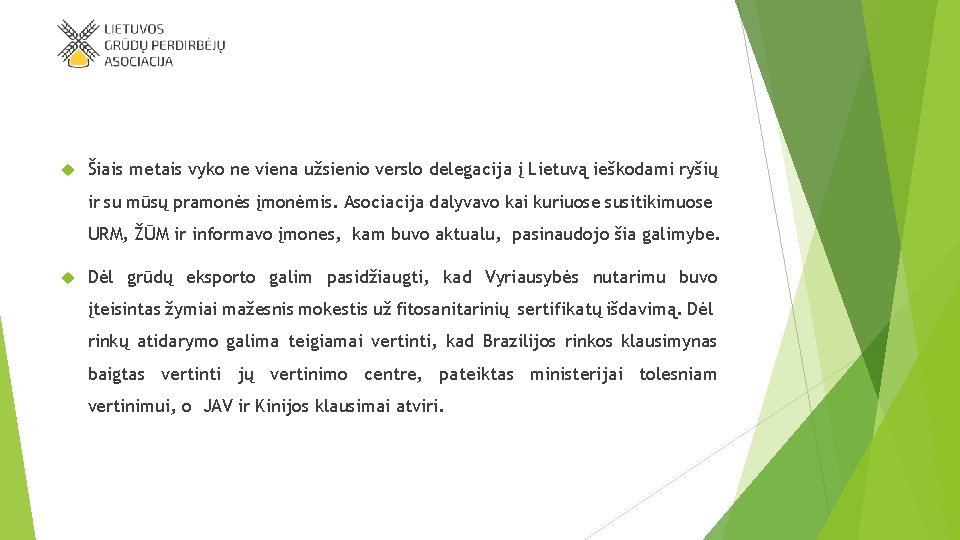 LIETUVOS
GRŪDŲ PERDIRBĖJŲ
ASOCIACIJA

Šiais metais vyko ne viena užsienio verslo delegacija į Lietuvą ieškodami ryšių ir su mūsų pramonės įmonėmis. Asociacija dalyvavo kai kuriuose susitikimuose URM, ŽŪM ir informavo įmones, kam buvo aktualu, pasinaudojo šia galimybe.

Dėl grūdų eksporto galim pasidžiaugti, kad Vyriausybės nutarimu buvo įteisintas žymiai mažesnis mokestis už fitosanitarinių sertifikatų išdavimą. Dėl rinkų atidarymo galima teigiamai vertinti, kad Brazilijos rinkos klausimynas baigtas vertinti jų vertinimo centre, pateiktas ministerijai tolesniam vertinimui, o JAV ir Kinijos klausimai atviri.